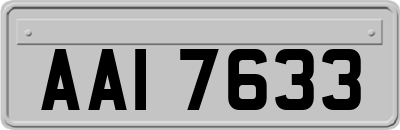 AAI 7633